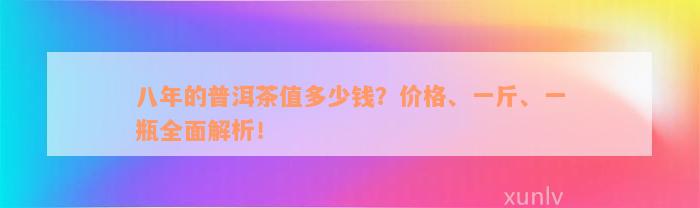 八年的普洱茶值多少钱？价格、一斤、一瓶全面解析！

xunlv